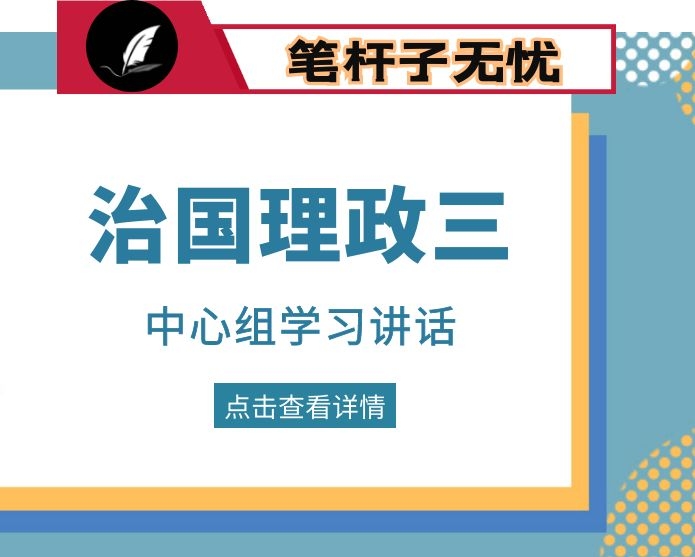 笔杆子无忧

治国理政三

中心组学习讲话

点击查看详情